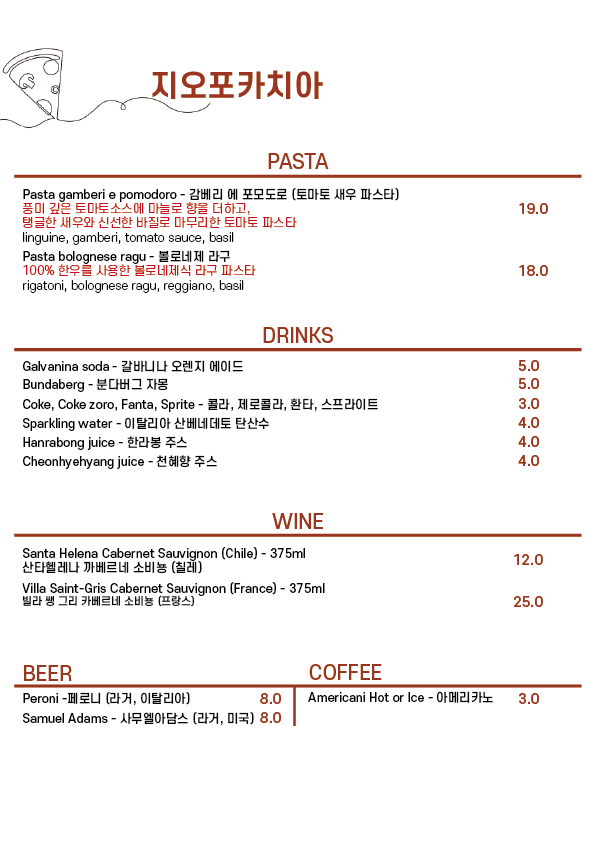 지오포카치아

PASTA

Pasta gamberi e pomodoro - 감베리 에 포모도로 (토마토 새우 파스타)
풍미 깊은 토마토소스에 마늘로 향을 더하고,
탱글한 새우와 신선한 바질로 마무리한 토마토 파스타
linguine, gamberi, tomato sauce, basil
19.0

Pasta bolognese ragu - 볼로네제 라구
100% 한우를 사용한 볼로네제식 라구 파스타
rigatoni, bolognese ragu, reggiano, basil
18.0

DRINKS

Galvanina soda - 갈바니나 오렌지 에이드 5.0
Bundaberg - 분다버그 자몽 5.0
Coke, Coke zoro, Fanta, Sprite - 콜라, 제로콜라, 환타, 스프라이트 3.0
Sparkling water - 이탈리아 산베네데토 탄산수 4.0
Hanrabong juice - 한라봉 주스 4.0
Cheonhyehyang juice - 천혜향 주스 4.0

WINE

Santa Helena Cabernet Sauvignon (Chile) - 375ml
산타헬레나 까베르네 소비뇽 (칠레)
12.0

Villa Saint-Gris Cabernet Sauvignon (France) - 375ml
빌라 쌩 그리 카베르네 소비뇽 (프랑스)
25.0

BEER

Peroni -페로니 (라거, 이탈리아) 8.0
Samuel Adams - 사무엘아담스 (라거, 미국) 8.0

COFFEE

Americani Hot or Ice - 아메리카노 3.0